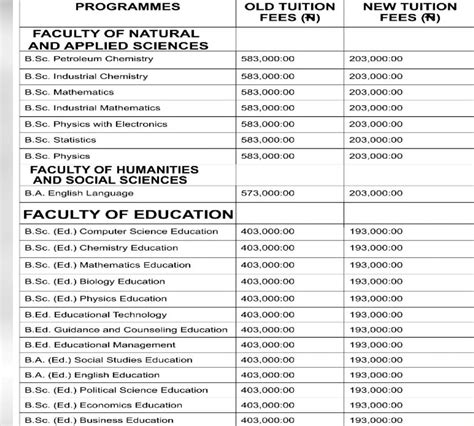 | PROGRAMMES | OLD TUITION FEES (₦) | NEW TUITION FEES (₦) |
|---|---|---|
| FACULTY OF NATURAL AND APPLIED SCIENCES | | |
| B.Sc. Petroleum Chemistry | 583,000:00 | 203,000:00 |
| B.Sc. Industrial Chemistry | 583,000:00 | 203,000:00 |
| B.Sc. Mathematics | 583,000:00 | 203,000:00 |
| B.Sc. Industrial Mathematics | 583,000:00 | 203,000:00 |
| B.Sc. Physics with Electronics | 583,000:00 | 203,000:00 |
| B.Sc. Statistics | 583,000:00 | 203,000:00 |
| B.Sc. Physics | 583,000:00 | 203,000:00 |
| FACULTY OF HUMANITIES AND SOCIAL SCIENCES | | |
| B.A. English Language | 573,000:00 | 203,000:00 |
| FACULTY OF EDUCATION | | |
| B.Sc. (Ed.) Computer Science Education | 403,000:00 | 193,000:00 |
| B.Sc. (Ed.) Chemistry Education | 403,000:00 | 193,000:00 |
| B.Sc. (Ed.) Mathematics Education | 403,000:00 | 193,000:00 |
| B.Sc. (Ed.) Biology Education | 403,000:00 | 193,000:00 |
| B.Sc. (Ed.) Physics Education | 403,000:00 | 193,000:00 |
| B.Ed. Educational Technology | 403,000:00 | 193,000:00 |
| B.Ed. Guidance and Counseling Education | 403,000:00 | 193,000:00 |
| B.Ed. Educational Management | 403,000:00 | 193,000:00 |
| B.A. (Ed.) Social Studies Education | 403,000:00 | 193,000:00 |
| B.A. (Ed.) English Education | 403,000:00 | 193,000:00 |
| B.Sc. (Ed.) Political Science Education | 403,000:00 | 193,000:00 |
| B.Sc. (Ed.) Economics Education | 403,000:00 | 193,000:00 |
| B.Sc. (Ed.) Business Education | 403,000:00 | 193,000:00 |